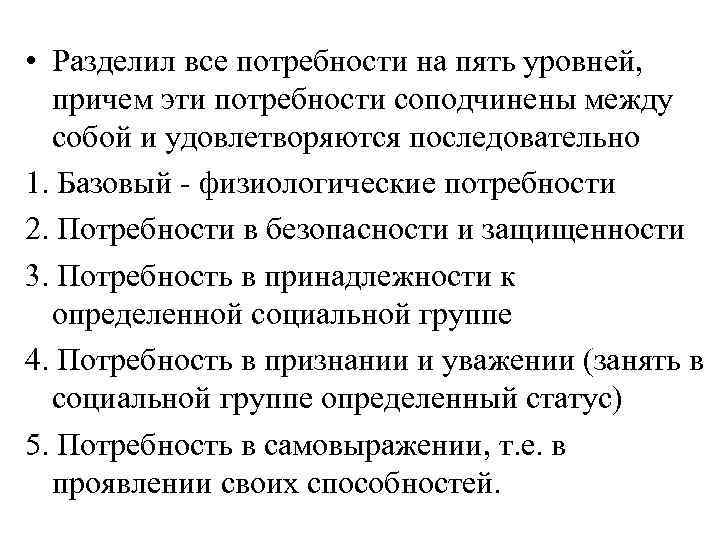 • Разделил все потребности на пять уровней, причем эти потребности соподчинены между собой и удовлетворяются последовательно

1. Базовый - физиологические потребности

2. Потребности в безопасности и защищенности

3. Потребность в принадлежности к определенной социальной группе

4. Потребность в признании и уважении (занять в социальной группе определенный статус)

5. Потребность в самовыражении, т.е. в проявлении своих способностей.